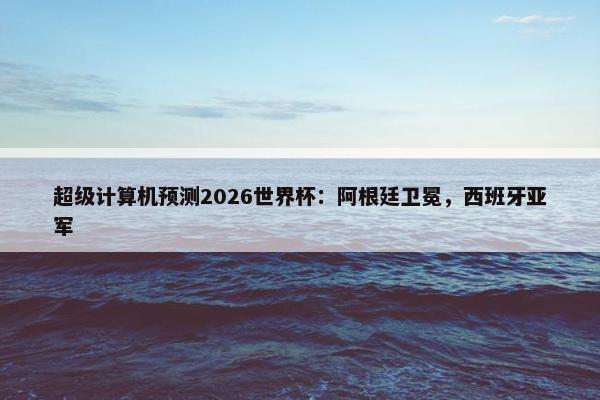 超级计算机预测2026世界杯：阿根廷卫冕，西班牙亚军